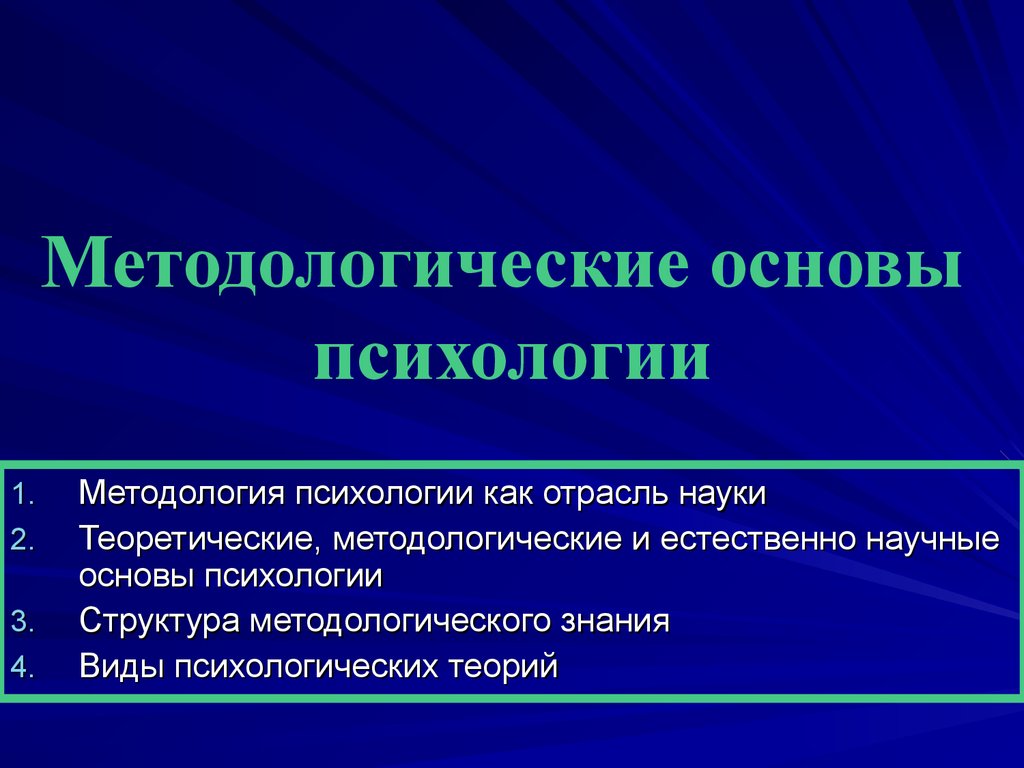 Методологические основы психологии

1. Методология психологии как отрасль науки
2. Теоретические, методологические и естественно научные основы психологии
3. Структура методологического знания
4. Виды психологических теорий